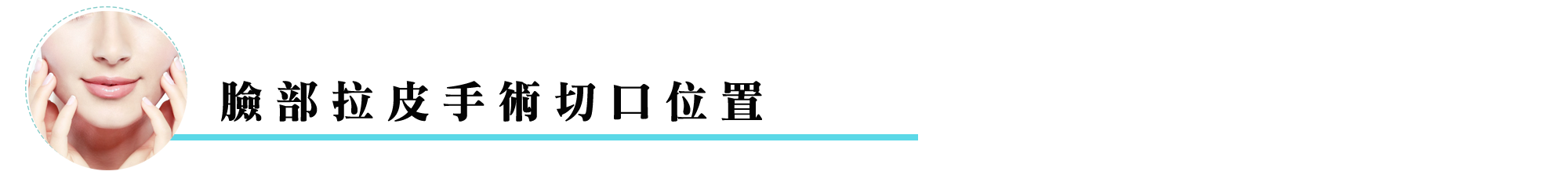 臉部拉皮手術切口位置